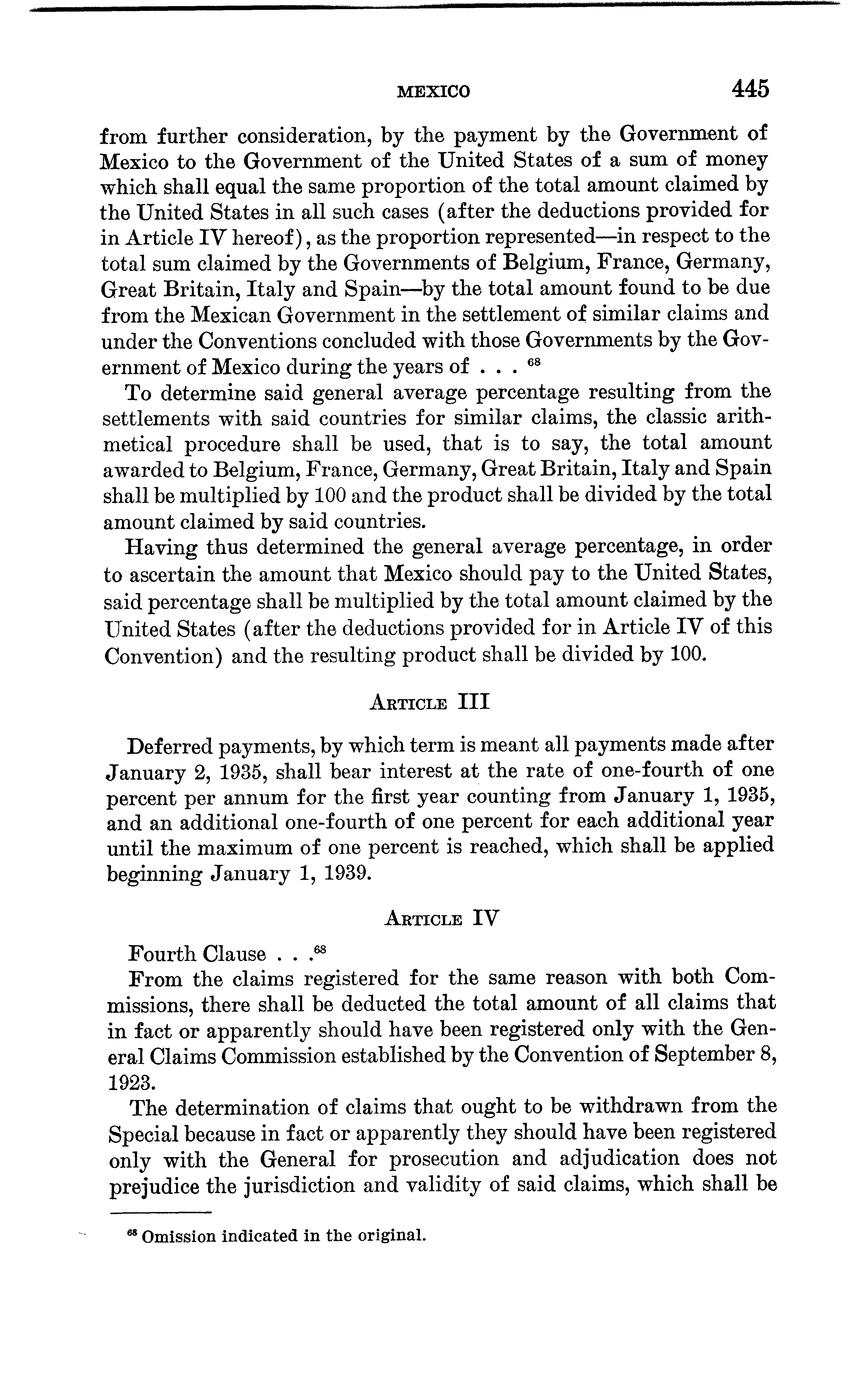 MEXICO 445

from further consideration, by the payment by the Government of Mexico to the Government of the United States of a sum of money which shall equal the same proportion of the total amount claimed by the United States in all such cases (after the deductions provided for in Article IV hereof), as the proportion represented—in respect to the total sum claimed by the Governments of Belgium, France, Germany, Great Britain, Italy and Spain—by the total amount found to be due from the Mexican Government in the settlement of similar claims and under the Conventions concluded with those Governments by the Government of Mexico during the years of . . . $^{68}$

To determine said general average percentage resulting from the settlements with said countries for similar claims, the classic arithmetical procedure shall be used, that is to say, the total amount awarded to Belgium, France, Germany, Great Britain, Italy and Spain shall be multiplied by 100 and the product shall be divided by the total amount claimed by said countries.

Having thus determined the general average percentage, in order to ascertain the amount that Mexico should pay to the United States, said percentage shall be multiplied by the total amount claimed by the United States (after the deductions provided for in Article IV of this Convention) and the resulting product shall be divided by 100.

ARTICLE III

Deferred payments, by which term is meant all payments made after January 2, 1935, shall bear interest at the rate of one-fourth of one percent per annum for the first year counting from January 1, 1935, and an additional one-fourth of one percent for each additional year until the maximum of one percent is reached, which shall be applied beginning January 1, 1939.

ARTICLE IV

Fourth Clause . . .$^{68}$

From the claims registered for the same reason with both Commissions, there shall be deducted the total amount of all claims that in fact or apparently should have been registered only with the General Claims Commission established by the Convention of September 8, 1923.

The determination of claims that ought to be withdrawn from the Special because in fact or apparently they should have been registered only with the General for prosecution and adjudication does not prejudice the jurisdiction and validity of said claims, which shall be

$^{68}$ Omission indicated in the original.